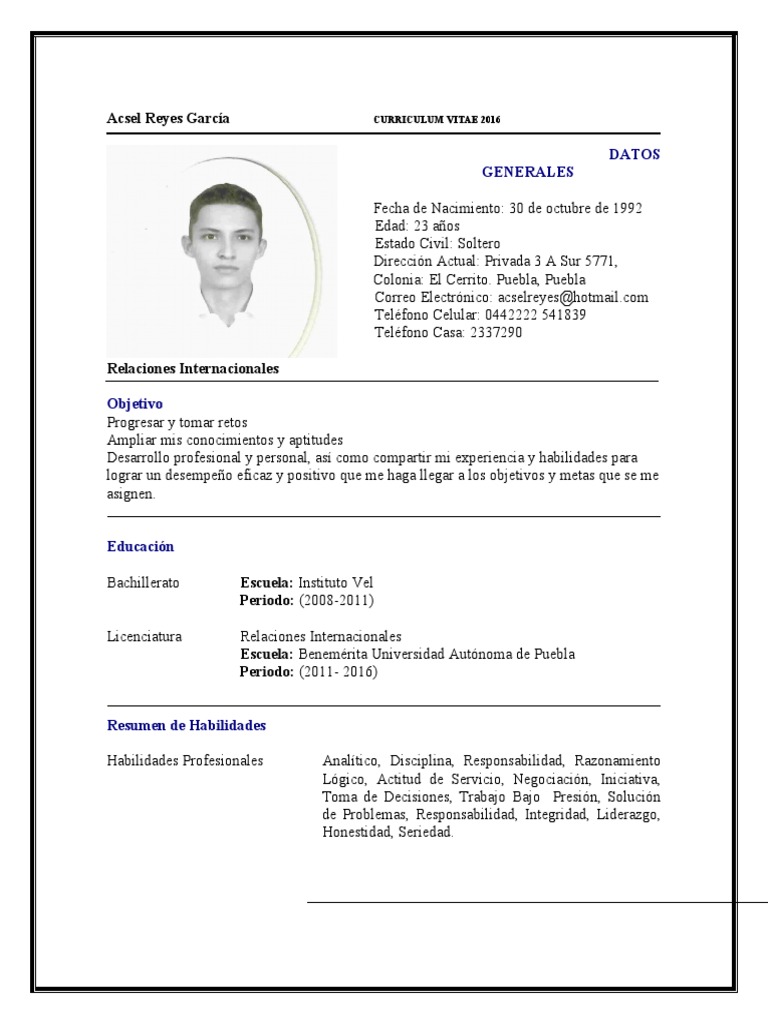 Acsel Reyes García

CURRICULUM VITAE 2016

DATOS GENERALES

Fecha de Nacimiento: 30 de octubre de 1992
Edad: 23 años
Estado Civil: Soltero
Dirección Actual: Privada 3 A Sur 5771, Colonia: El Cerrito. Puebla, Puebla
Correo Electrónico: acselreyes@hotmail.com
Teléfono Celular: 0442222 541839
Teléfono Casa: 2337290

Relaciones Internacionales

Objetivo
Progresar y tomar retos
Ampliar mis conocimientos y aptitudes
Desarrollo profesional y personal, así como compartir mi experiencia y habilidades para lograr un desempeño eficaz y positivo que me haga llegar a los objetivos y metas que se me asignen.

Educación

Bachillerato Escuela: Instituto Vel
Periodo: (2008-2011)

Licenciatura Relaciones Internacionales
Escuela: Benemérita Universidad Autónoma de Puebla
Periodo: (2011- 2016)

Resumen de Habilidades

Habilidades Profesionales Analítico, Disciplina, Responsabilidad, Razonamiento Lógico, Actitud de Servicio, Negociación, Iniciativa, Toma de Decisiones, Trabajo Bajo Presión, Solución de Problemas, Responsabilidad, Integridad, Liderazgo, Honestidad, Seriedad.